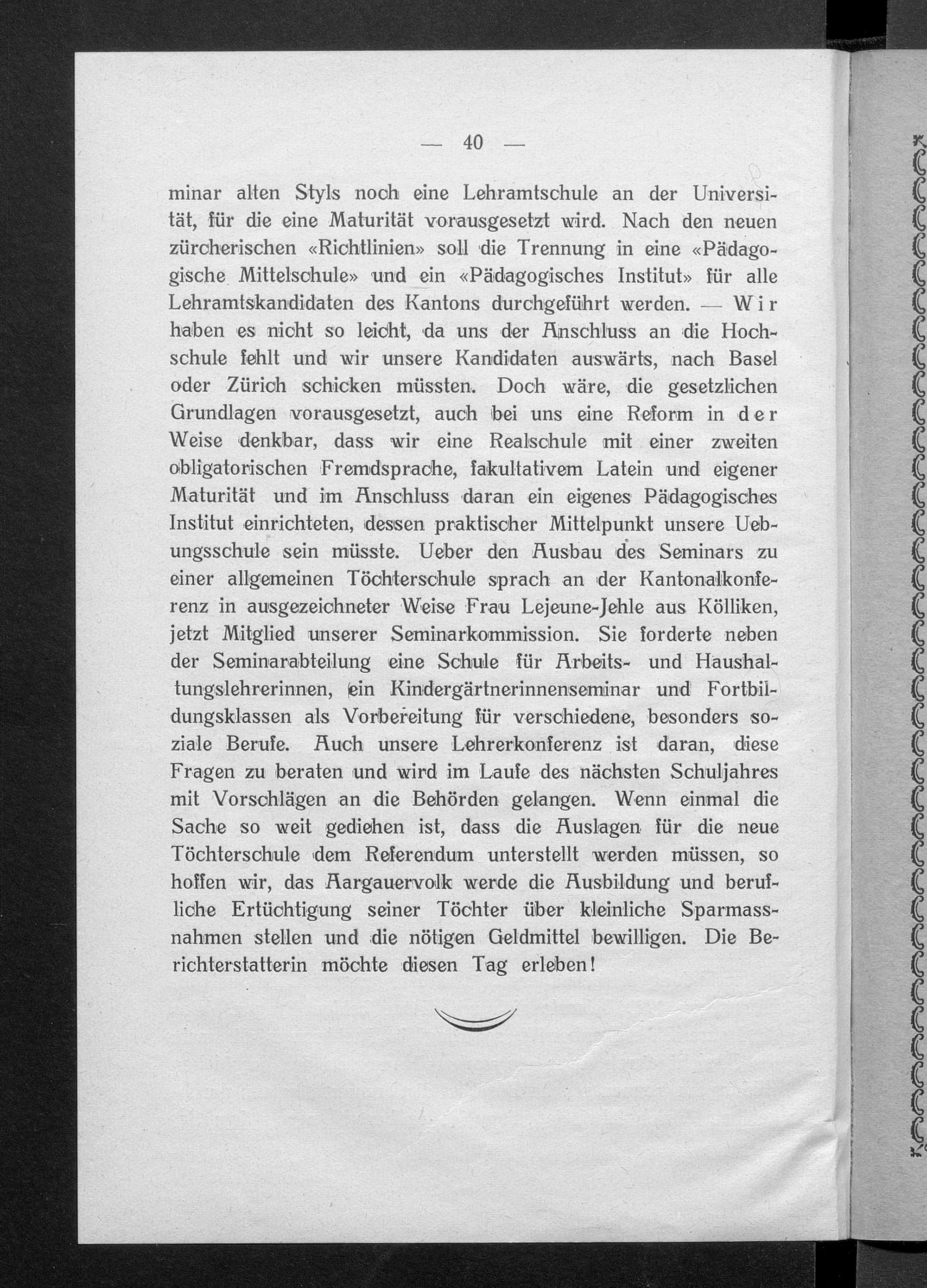 — 40 —

minar alten Styls noch eine Lehramtschule an der Universität, für die eine Maturität vorausgesetzt wird. Nach den neuen zürcherischen «Richtlinien» soll die Trennung in eine «Pädagogische Mittelschule» und ein «Pädagogisches Institut» für alle Lehramtskandidaten des Kantons durchgeführt werden. — Wir haben es nicht so leicht, da uns der Anschluss an die Hochschule fehlt und wir unsere Kandidaten auswärts, nach Basel oder Zürich schicken müssten. Doch wäre, die gesetzlichen Grundlagen vorausgesetzt, auch bei uns eine Reform in der Weise denkbar, dass wir eine Realschule mit einer zweiten obligatorischen Fremdsprache, fakultativem Latein und eigener Maturität und im Anschluss daran ein eigenes Pädagogisches Institut einrichteten, dessen praktischer Mittelpunkt unsere Uebungsschule sein müsste. Ueber den Ausbau des Seminars zu einer allgemeinen Töchterschule sprach an der Kantonalkonferenz in ausgezeichneter Weise Frau Lejeune-Jehle aus Kölliken, jetzt Mitglied unserer Seminarkommission. Sie forderte neben der Seminarabteilung eine Schule für Arbeits- und Haushaltungslehrerinnen, ein Kindergärtnerinnenseminar und Fortbildungsklassen als Vorbereitung für verschiedene, besonders soziale Berufe. Auch unsere Lehrerkonferenz ist daran, diese Fragen zu beraten und wird im Laufe des nächsten Schuljahres mit Vorschlägen an die Behörden gelangen. Wenn einmal die Sache so weit gediehen ist, dass die Auslagen für die neue Töchterschule dem Referendum unterstellt werden müssen, so hoffen wir, das Aargauervolk werde die Ausbildung und berufliche Ertüchtigung seiner Töchter über kleinliche Sparmassnahmen stellen und die nötigen Geldmittel bewilligen. Die Berichterstatterin möchte diesen Tag erleben!